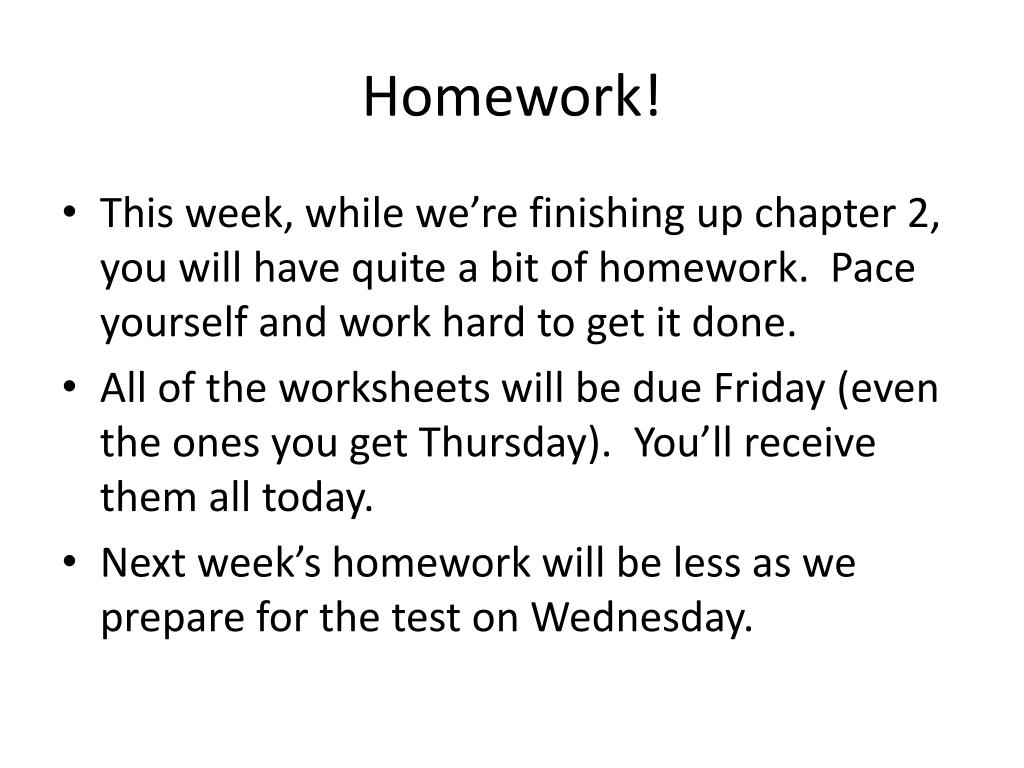 Homework!

• This week, while we’re finishing up chapter 2, you will have quite a bit of homework. Pace yourself and work hard to get it done.
• All of the worksheets will be due Friday (even the ones you get Thursday). You’ll receive them all today.
• Next week’s homework will be less as we prepare for the test on Wednesday.